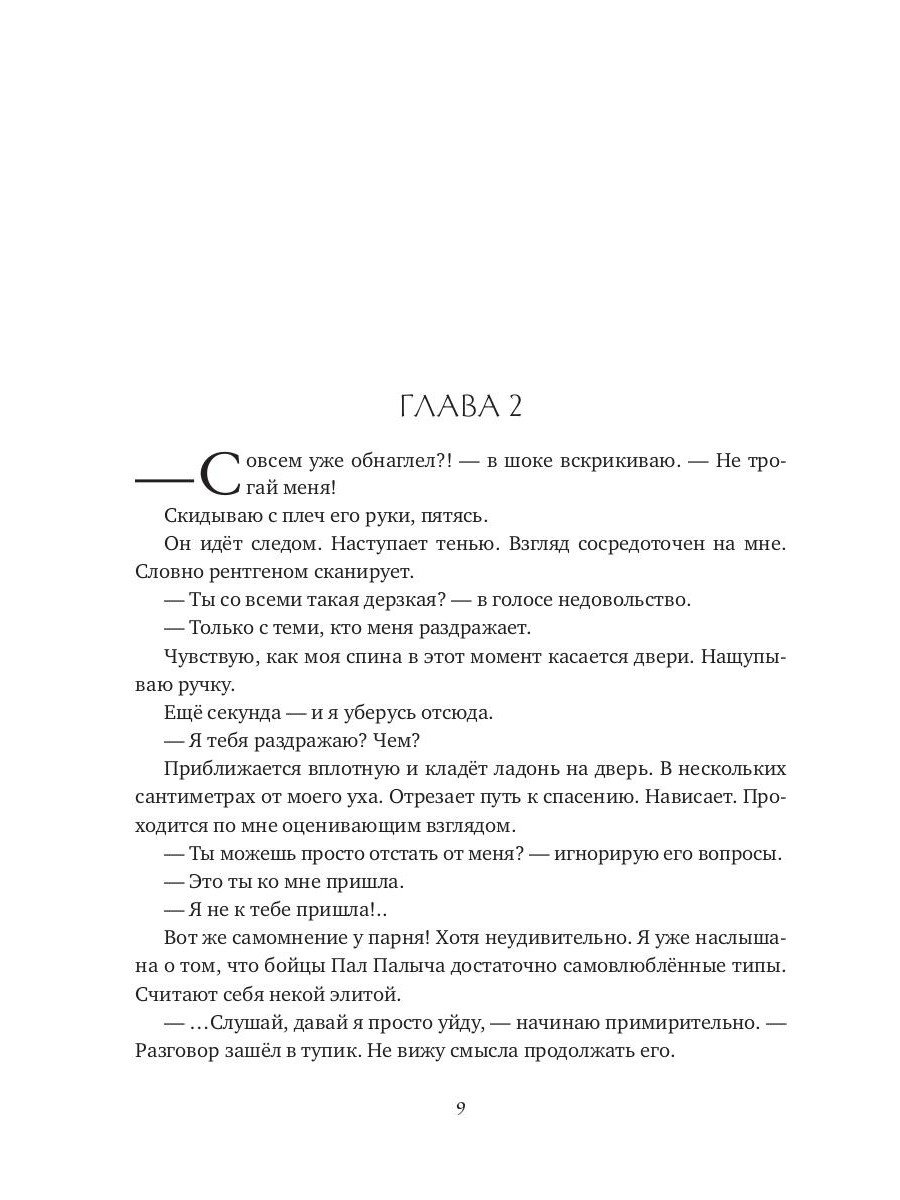 ГЛАВА 2

— Совсем уже обнаглел?! — в шоке вскрикиваю. — Не трогай меня!

Скидываю с плеч его руки, пятясь.

Он идёт следом. Наступает тенью. Взгляд сосредоточен на мне. Словно рентгеном сканирует.

— Ты со всеми такая дерзкая? — в голосе недовольство.

— Только с теми, кто меня раздражает.

Чувствую, как моя спина в этот момент касается двери. Нащупываю ручку.

Ещё секунда — и я уберусь отсюда.

— Я тебя раздражаю? Чем?

Приближается вплотную и кладёт ладонь на дверь. В нескольких сантиметрах от моего уха. Отрезает путь к спасению. Нависает. Проходится по мне оценивающим взглядом.

— Ты можешь просто отстать от меня? — игнорирую его вопросы.

— Это ты ко мне пришла.

— Я не к тебе пришла!..

Вот же самомнение у парня! Хотя неудивительно. Я уже наслышана о том, что бойцы Пал Палыча достаточно самовлюблённые типы. Считают себя некой элитой.

— ...Слушай, давай я просто уйду, — начинаю примирительно. — Разговор зашёл в тупик. Не вижу смысла продолжать его.

9